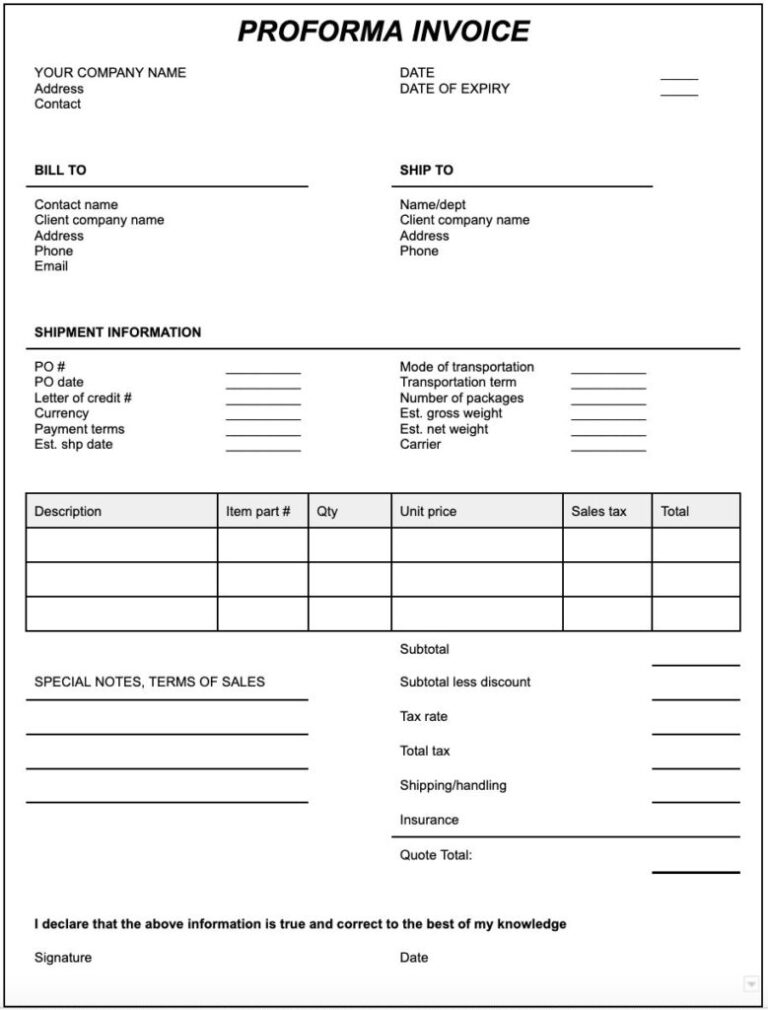 PROFORMA INVOICE

YOUR COMPANY NAME
Address
Contact

DATE
DATE OF EXPIRY

BILL TO

Contact name
Client company name
Address
Phone
Email

SHIP TO

Name/dept
Client company name
Address
Phone

SHIPMENT INFORMATION

PO #
PO date
Letter of credit #
Currency
Payment terms
Est. shp date

Mode of transportation
Transportation term
Number of packages
Est. gross weight
Est. net weight
Carrier

| Description | Item part # | Qty | Unit price | Sales tax | Total |
|---|---|---|---|---|---|
| | | | | | |
| | | | | | |
| | | | | | |

SPECIAL NOTES, TERMS OF SALES

Subtotal
Subtotal less discount
Tax rate
Total tax
Shipping/handling
Insurance
Quote Total:

I declare that the above information is true and correct to the best of my knowledge

Signature

Date